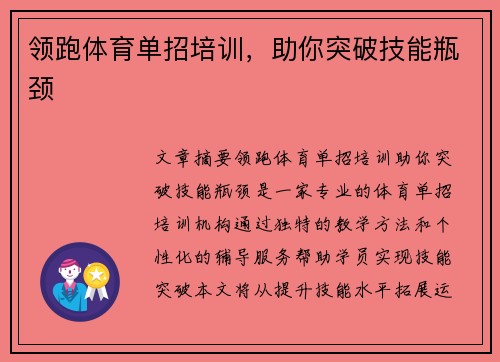 领跑体育单招培训，助你突破技能瓶颈

文章摘要领跑体育单招培训助你突破技能瓶颈是一家专业的体育单招培训机构通过独特的教学方法和个性化的辅导服务帮助学员实现技能突破本文将从提升技能水平拓展运